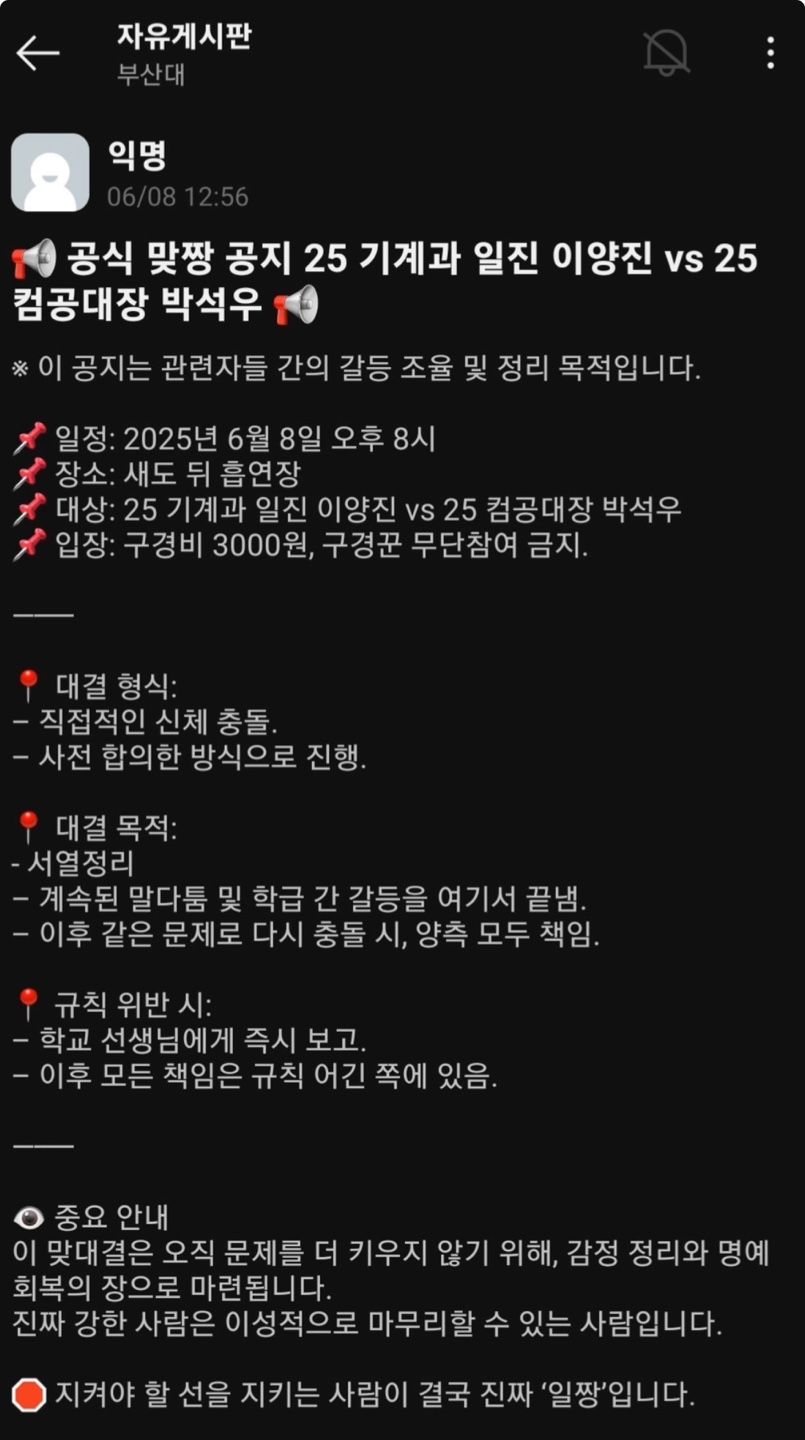 자유게시판
부산대

익명
06/08 12:56

📢 공식 맞짱 공지 25 기계과 일진 이양진 vs 25 컴공대장 박석우 📢

※ 이 공지는 관련자들 간의 갈등 조율 및 정리 목적입니다.

📌 일정: 2025년 6월 8일 오후 8시
📌 장소: 새도 뒤 흡연장
📌 대상: 25 기계과 일진 이양진 vs 25 컴공대장 박석우
📌 입장: 구경비 3000원, 구경꾼 무단참여 금지.

———

📍 대결 형식:
– 직접적인 신체 충돌.
– 사전 합의한 방식으로 진행.

📍 대결 목적:
- 서열정리
– 계속된 말다툼 및 학급 간 갈등을 여기서 끝냄.
– 이후 같은 문제로 다시 충돌 시, 양측 모두 책임.

📍 규칙 위반 시:
– 학교 선생님에게 즉시 보고.
– 이후 모든 책임은 규칙 어긴 쪽에 있음.

———

👁 중요 안내
이 맞대결은 오직 문제를 더 키우지 않기 위해, 감정 정리와 명예 회복의 장으로 마련됩니다.
진짜 강한 사람은 이성적으로 마무리할 수 있는 사람입니다.

🛑 지켜야 할 선을 지키는 사람이 결국 진짜 '일짱'입니다.